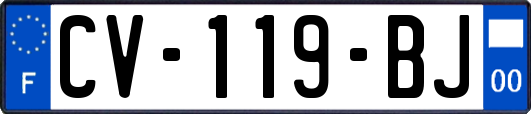 F
CV-119-BJ
00